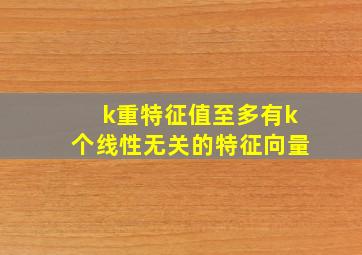 k重特征值至多有k个线性无关的特征向量